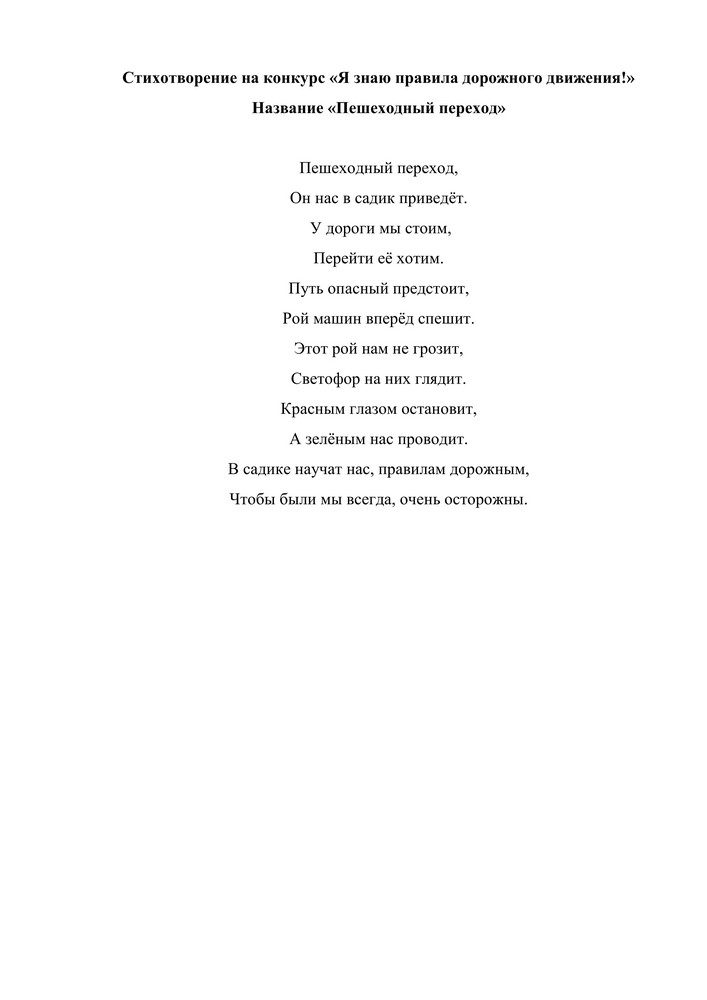 Стихотворение на конкурс «Я знаю правила дорожного движения!»

Название «Пешеходный переход»

Пешеходный переход,
Он нас в садик приведёт.
У дороги мы стоим,
Перейти её хотим.
Путь опасный предстоит,
Рой машин вперёд спешит.
Этот рой нам не грозит,
Светофор на них глядит.
Красным глазом остановит,
А зелёным нас проводит.
В садике научат нас, правилам дорожным,
Чтобы были мы всегда, очень осторожны.